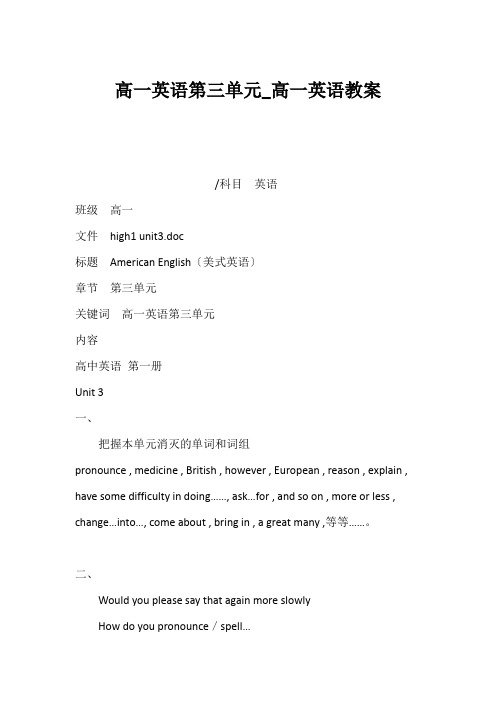 高一英语第三单元_高一英语教案

/科目　英语

班级　高一

文件　high1 unit3.doc

标题　American English〔美式英语〕

章节　第三单元

关键词　高一英语第三单元

内容

高中英语 第一册

Unit 3

一、

把握本单元消灭的单词和词组

pronounce , medicine , British , however , European , reason , explain , have some difficulty in doing……, ask…for , and so on , more or less , change…into…, come about , bring in , a great many ,等等……。

二、

Would you please say that again more slowly

How do you pronounce / spell…